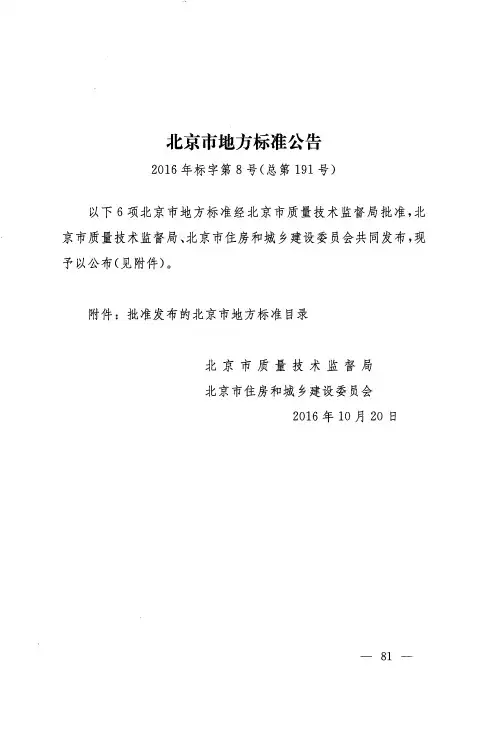 北京市地方标准公告

2016年标字第8号(总第191号)

以下6项北京市地方标准经北京市质量技术监督局批准，北京市质量技术监督局、北京市住房和城乡建设委员会共同发布，现予以公布(见附件)。

附件：批准发布的北京市地方标准目录

北京市质量技术监督局
北京市住房和城乡建设委员会
2016年10月20日

— 81 —